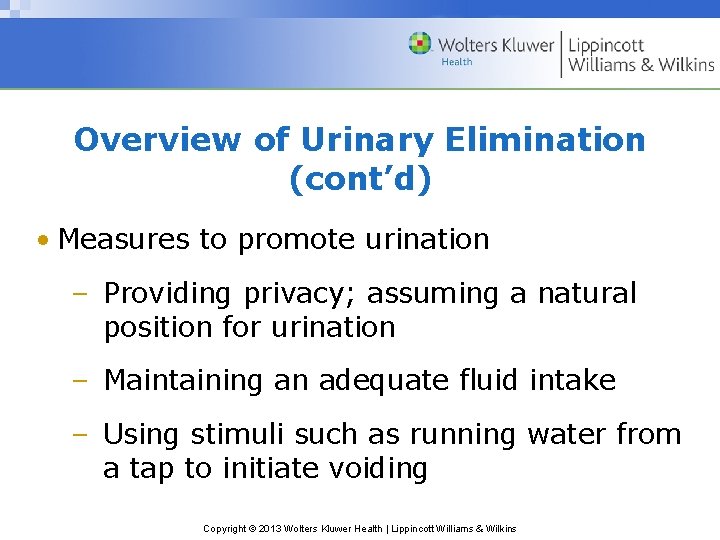 Wolters Kluwer Health | Lippincott Williams & Wilkins

Overview of Urinary Elimination (cont'd)

• Measures to promote urination

– Providing privacy; assuming a natural position for urination

– Maintaining an adequate fluid intake

– Using stimuli such as running water from a tap to initiate voiding

Copyright © 2013 Wolters Kluwer Health | Lippincott Williams & Wilkins